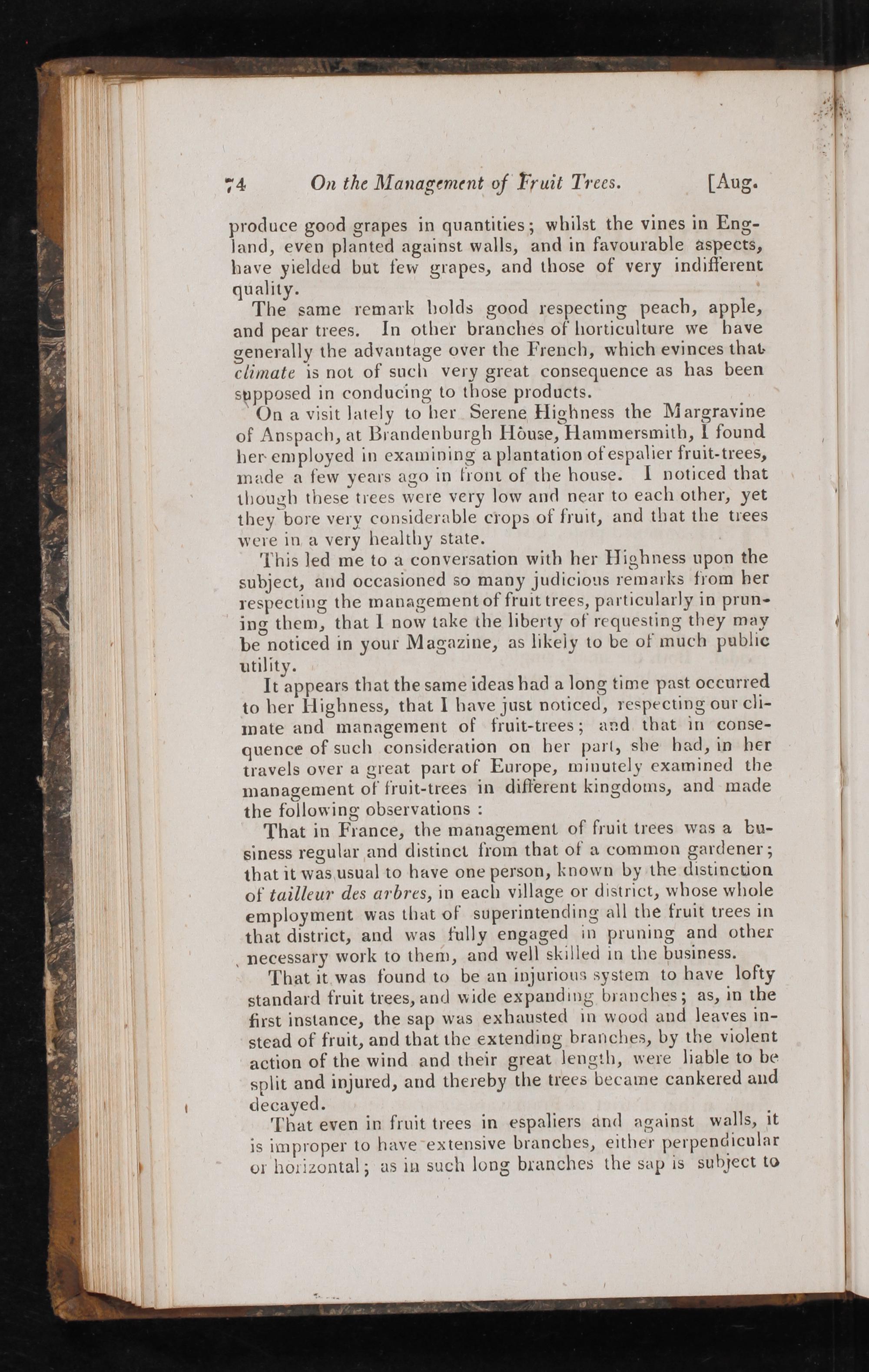 74 On the Management of Fruit Trees. [Aug.

produce good grapes in quantities; whilst the vines in England, even planted against walls, and in favourable aspects, have yielded but few grapes, and those of very indifferent quality.

The same remark holds good respecting peach, apple, and pear trees. In other branches of horticulture we have generally the advantage over the French, which evinces that climate is not of such very great consequence as has been supposed in conducing to those products.

On a visit lately to her Serene Highness the Margravine of Anspach, at Brandenburgh House, Hammersmith, I found her employed in examining a plantation of espalier fruit-trees, made a few years ago in front of the house. I noticed that though these trees were very low and near to each other, yet they bore very considerable crops of fruit, and that the trees were in a very healthy state.

This led me to a conversation with her Highness upon the subject, and occasioned so many judicious remarks from her respecting the management of fruit trees, particularly in pruning them, that I now take the liberty of requesting they may be noticed in your Magazine, as likely to be of much public utility.

It appears that the same ideas had a long time past occurred to her Highness, that I have just noticed, respecting our climate and management of fruit-trees; and that in consequence of such consideration on her part, she had, in her travels over a great part of Europe, minutely examined the management of fruit-trees in different kingdoms, and made the following observations :

That in France, the management of fruit trees was a business regular and distinct from that of a common gardener; that it was usual to have one person, known by the distinction of tailleur des arbres, in each village or district, whose whole employment was that of superintending all the fruit trees in that district, and was fully engaged in pruning and other necessary work to them, and well skilled in the business.

That it was found to be an injurious system to have lofty standard fruit trees, and wide expanding branches; as, in the first instance, the sap was exhausted in wood and leaves instead of fruit, and that the extending branches, by the violent action of the wind and their great length, were liable to be split and injured, and thereby the trees became cankered and decayed.

That even in fruit trees in espaliers and against walls, it is improper to have extensive branches, either perpendicular or horizontal; as in such long branches the sap is subject to